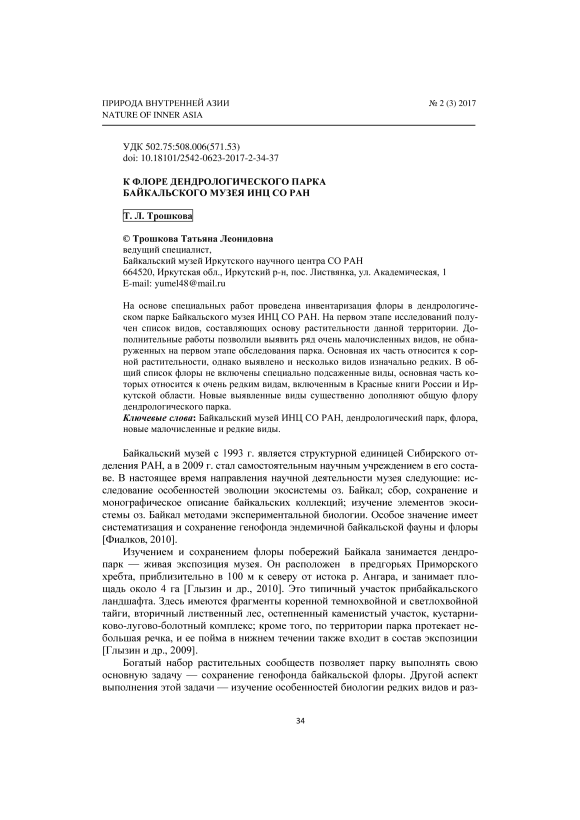 ПРИРОДА ВНУТРЕННЕЙ АЗИИ
NATURE OF INNER ASIA

№ 2 (3) 2017

УДК 502.75:508.006(571.53)
doi: 10.18101/2542-0623-2017-2-34-37

К ФЛОРЕ ДЕНДРОЛОГИЧЕСКОГО ПАРКА БАЙКАЛЬСКОГО МУЗЕЯ ИНЦ СО РАН

Т. Л. Трошкова

© Трошкова Татьяна Леонидовна
ведущий специалист,
Байкальский музей Иркутского научного центра СО РАН
664520, Иркутская обл., Иркутский р-н, пос. Листвянка, ул. Академическая, 1
E-mail: yumel48@mail.ru

На основе специальных работ проведена инвентаризация флоры в дендрологическом парке Байкальского музея ИНЦ СО РАН. На первом этапе исследований получен список видов, составляющих основу растительности данной территории. Дополнительные работы позволили выявить ряд очень малочисленных видов, не обнаруженных на первом этапе обследования парка. Основная их часть относится к сорной растительности, однако выявлено и несколько видов изначально редких. В общий список флоры не включены специально подсаженные виды, основная часть которых относится к очень редким видам, включенным в Красные книги России и Иркутской области. Новые выявленные виды существенно дополняют общую флору дендрологического парка.
Ключевые слова: Байкальский музей ИНЦ СО РАН, дендрологический парк, флора, новые малочисленные и редкие виды.

Байкальский музей с 1993 г. является структурной единицей Сибирского отделения РАН, а в 2009 г. стал самостоятельным научным учреждением в его составе. В настоящее время направления научной деятельности музея следующие: исследование особенностей эволюции экосистемы оз. Байкал; сбор, сохранение и монографическое описание байкальских коллекций; изучение элементов экосистемы оз. Байкал методами экспериментальной биологии. Особое значение имеет систематизация и сохранение генофонда эндемичной байкальской фауны и флоры [Фиалков, 2010].

Изучением и сохранением флоры побережий Байкала занимается дендропарк — живая экспозиция музея. Он расположен в предгорьях Приморского хребта, приблизительно в 100 м к северу от истока р. Ангара, и занимает площадь около 4 га [Глызин и др., 2010]. Это типичный участок прибайкальского ландшафта. Здесь имеются фрагменты коренной темнохвойной и светлохвойной тайги, вторичный лиственный лес, остепненный каменистый участок, кустарниково-лугово-болотный комплекс; кроме того, по территории парка протекает небольшая речка, и ее пойма в нижнем течении также входит в состав экспозиции [Глызин и др., 2009].

Богатый набор растительных сообществ позволяет парку выполнять свою основную задачу — сохранение генофонда байкальской флоры. Другой аспект выполнения этой задачи — изучение особенностей биологии редких видов и раз-

34